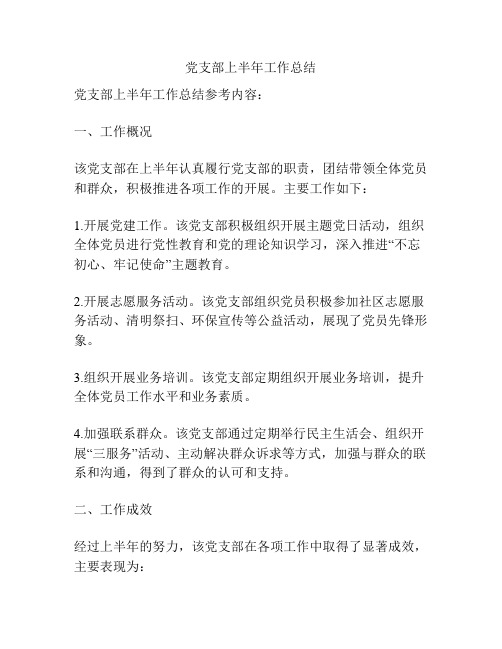 党支部上半年工作总结

党支部上半年工作总结参考内容：

一、工作概况

该党支部在上半年认真履行党支部的职责，团结带领全体党员和群众，积极推进各项工作的开展。主要工作如下：

1.开展党建工作。该党支部积极组织开展主题党日活动，组织全体党员进行党性教育和党的理论知识学习，深入推进“不忘初心、牢记使命”主题教育。

2.开展志愿服务活动。该党支部组织党员积极参加社区志愿服务活动、清明祭扫、环保宣传等公益活动，展现了党员先锋形象。

3.组织开展业务培训。该党支部定期组织开展业务培训，提升全体党员工作水平和业务素质。

4.加强联系群众。该党支部通过定期举行民主生活会、组织开展“三服务”活动、主动解决群众诉求等方式，加强与群众的联系和沟通，得到了群众的认可和支持。

二、工作成效

经过上半年的努力，该党支部在各项工作中取得了显著成效，主要表现为：